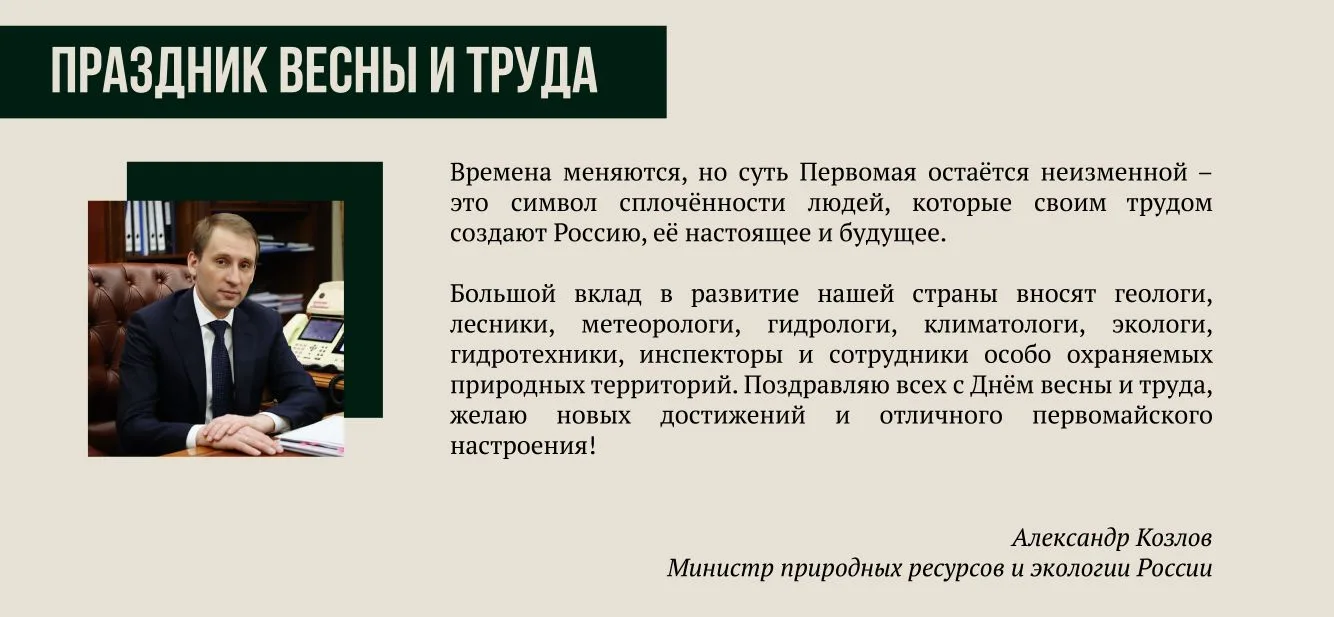 ПРАЗДНИК ВЕСНЫ И ТРУДА

Времена меняются, но суть Первомая остаётся неизменной – это символ сплочённости людей, которые своим трудом создают Россию, её настоящее и будущее.

Большой вклад в развитие нашей страны вносят геологи, лесники, метеорологи, гидрологи, климатологи, экологи, гидротехники, инспекторы и сотрудники особо охраняемых природных территорий. Поздравляю всех с Днём весны и труда, желаю новых достижений и отличного первомайского настроения!

Александр Козлов
Министр природных ресурсов и экологии России